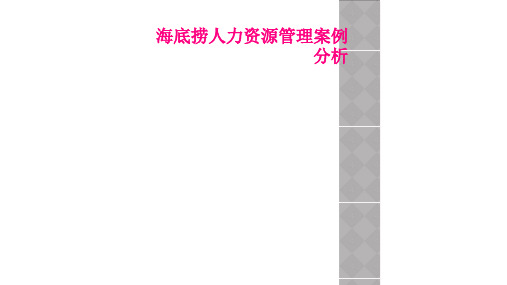 海底捞人力资源管理案例分析